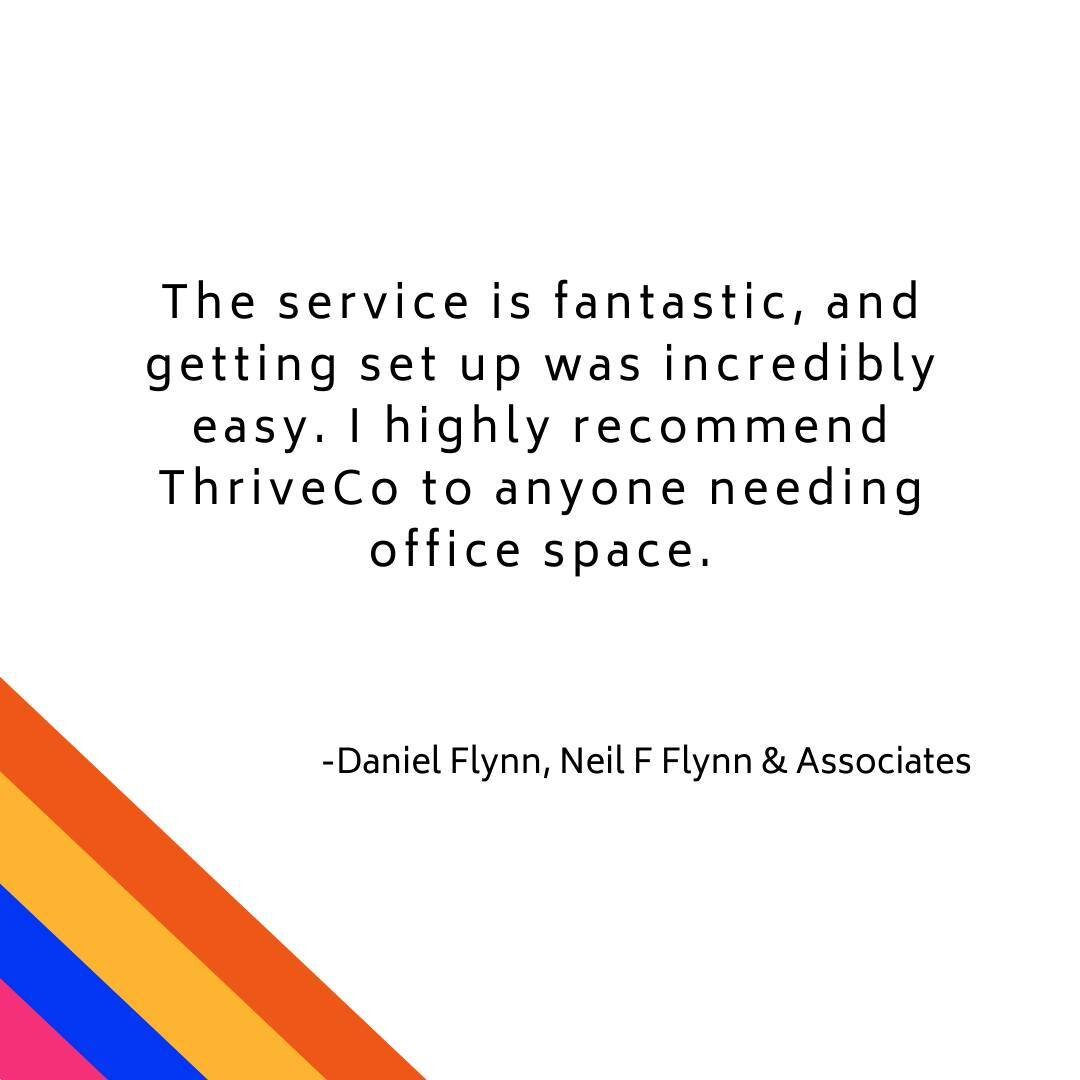 The service is fantastic, and getting set up was incredibly easy. I highly recommend ThriveCo to anyone needing office space.

-Daniel Flynn, Neil F Flynn & Associates